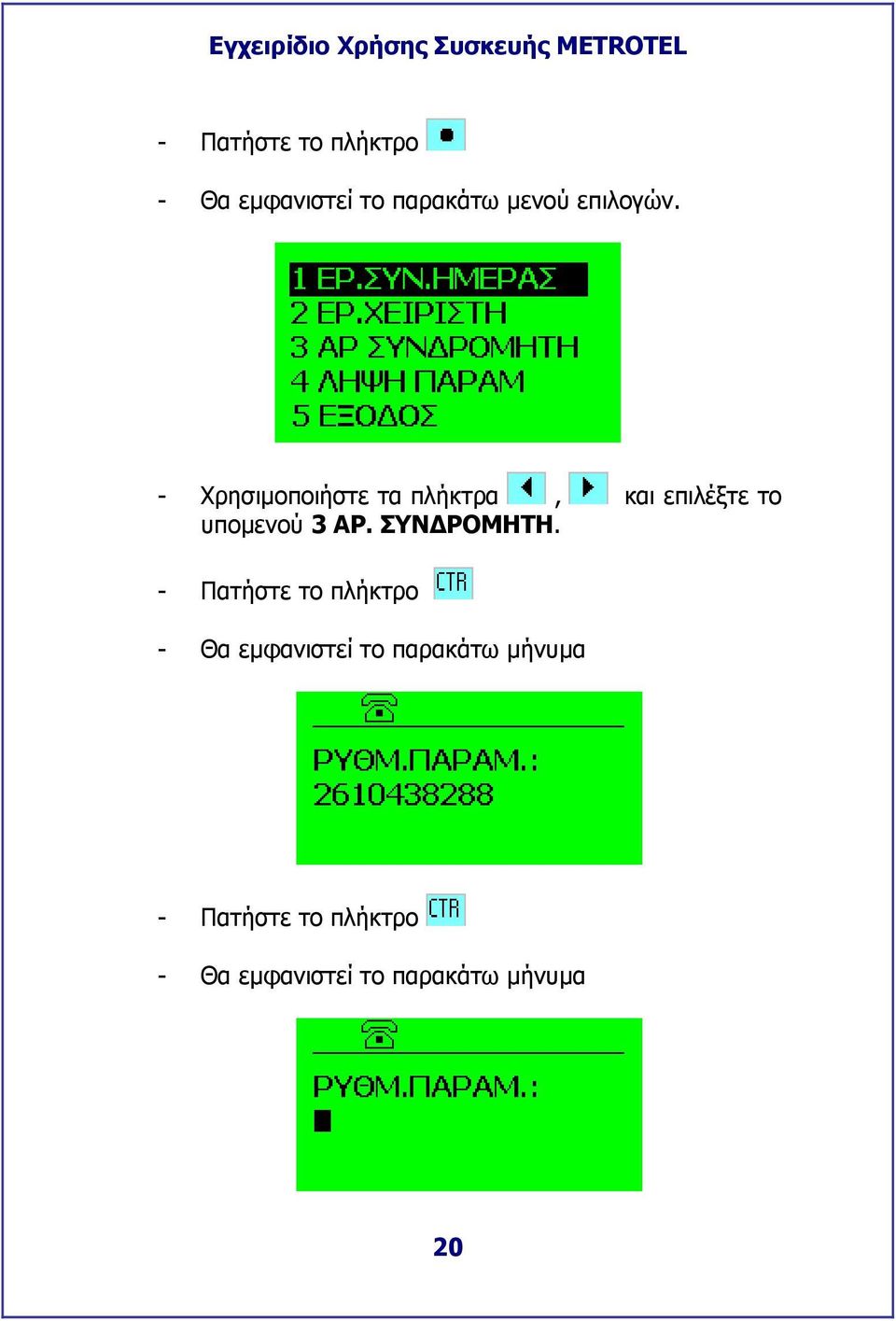 Εγχειρίδιο Χρήσης Συσκευής METROTEL

- Πατήστε το πλήκτρο

- Θα εμφανιστεί το παρακάτω μενού επιλογών.

1 ΕΡ.ΣΥΝ.ΗΜΕΡΑΣ
2 ΕΡ.ΧΕΙΡΙΣΤΗ
3 ΑΡ ΣΥΝΔΡΟΜΗΤΗ
4 ΛΗΨΗ ΠΑΡΑΜ
5 ΕΞΟΔΟΣ

- Χρησιμοποιήστε τα πλήκτρα , και επιλέξτε το υπομενού 3 ΑΡ. ΣΥΝΔΡΟΜΗΤΗ.

- Πατήστε το πλήκτρο CTR

- Θα εμφανιστεί το παρακάτω μήνυμα

ΡΥΘΜ.ΠΑΡΑΜ.:
2610438288

- Πατήστε το πλήκτρο CTR

- Θα εμφανιστεί το παρακάτω μήνυμα

ΡΥΘΜ.ΠΑΡΑΜ.:

20